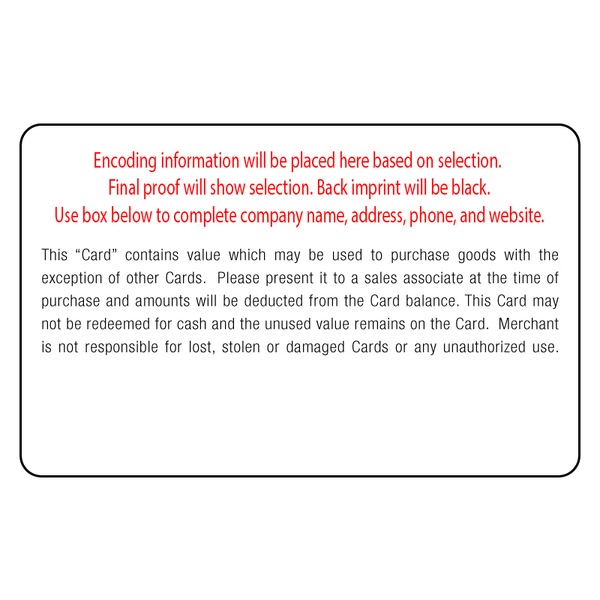 Encoding information will be placed here based on selection.
Final proof will show selection. Back imprint will be black.
Use box below to complete company name, address, phone, and website.

This "Card" contains value which may be used to purchase goods with the exception of other Cards. Please present it to a sales associate at the time of purchase and amounts will be deducted from the Card balance. This Card may not be redeemed for cash and the unused value remains on the Card. Merchant is not responsible for lost, stolen or damaged Cards or any unauthorized use.